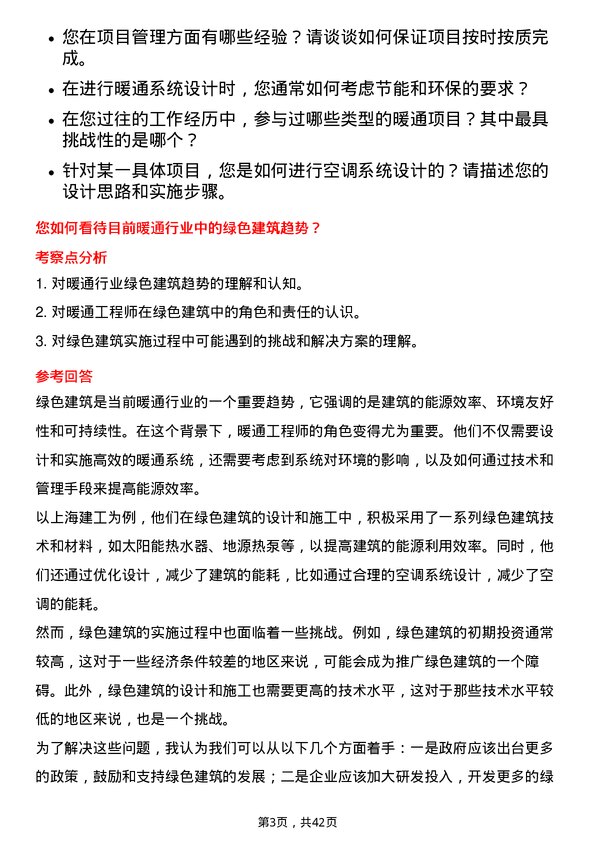 • 您在项目管理方面有哪些经验？请谈谈如何保证项目按时按质完成。

• 在进行暖通系统设计时，您通常如何考虑节能和环保的要求？

• 在您过往的工作经历中，参与过哪些类型的暖通项目？其中最具挑战性的是哪个？

• 针对某一具体项目，您是如何进行空调系统设计的？请描述您的设计思路和实施步骤。

您如何看待目前暖通行业中的绿色建筑趋势？

考察点分析

1. 对暖通行业绿色建筑趋势的理解和认知。

2. 对暖通工程师在绿色建筑中的角色和责任的认识。

3. 对绿色建筑实施过程中可能遇到的挑战和解决方案的理解。

参考回答

绿色建筑是当前暖通行业的一个重要趋势，它强调的是建筑的能源效率、环境友好性和可持续性。在这个背景下，暖通工程师的角色变得尤为重要。他们不仅需要设计和实施高效的暖通系统，还需要考虑到系统对环境的影响，以及如何通过技术和管理手段来提高能源效率。

以上海建工为例，他们在绿色建筑的设计和施工中，积极采用了一系列绿色建筑技术和材料，如太阳能热水器、地源热泵等，以提高建筑的能源利用效率。同时，他们还通过优化设计，减少了建筑的能耗，比如通过合理的空调系统设计，减少了空调的能耗。

然而，绿色建筑的实施过程中也面临着一些挑战。例如，绿色建筑的初期投资通常较高，这对于一些经济条件较差的地区来说，可能会成为推广绿色建筑的一个障碍。此外，绿色建筑的设计和施工也需要更高的技术水平，这对于那些技术水平较低的地区来说，也是一个挑战。

为了解决这些问题，我认为我们可以从以下几个方面着手：一是政府应该出台更多的政策，鼓励和支持绿色建筑的发展；二是企业应该加大研发投入，开发更多的绿

第3页，共42页